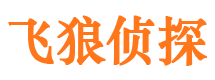 飞狼侦探